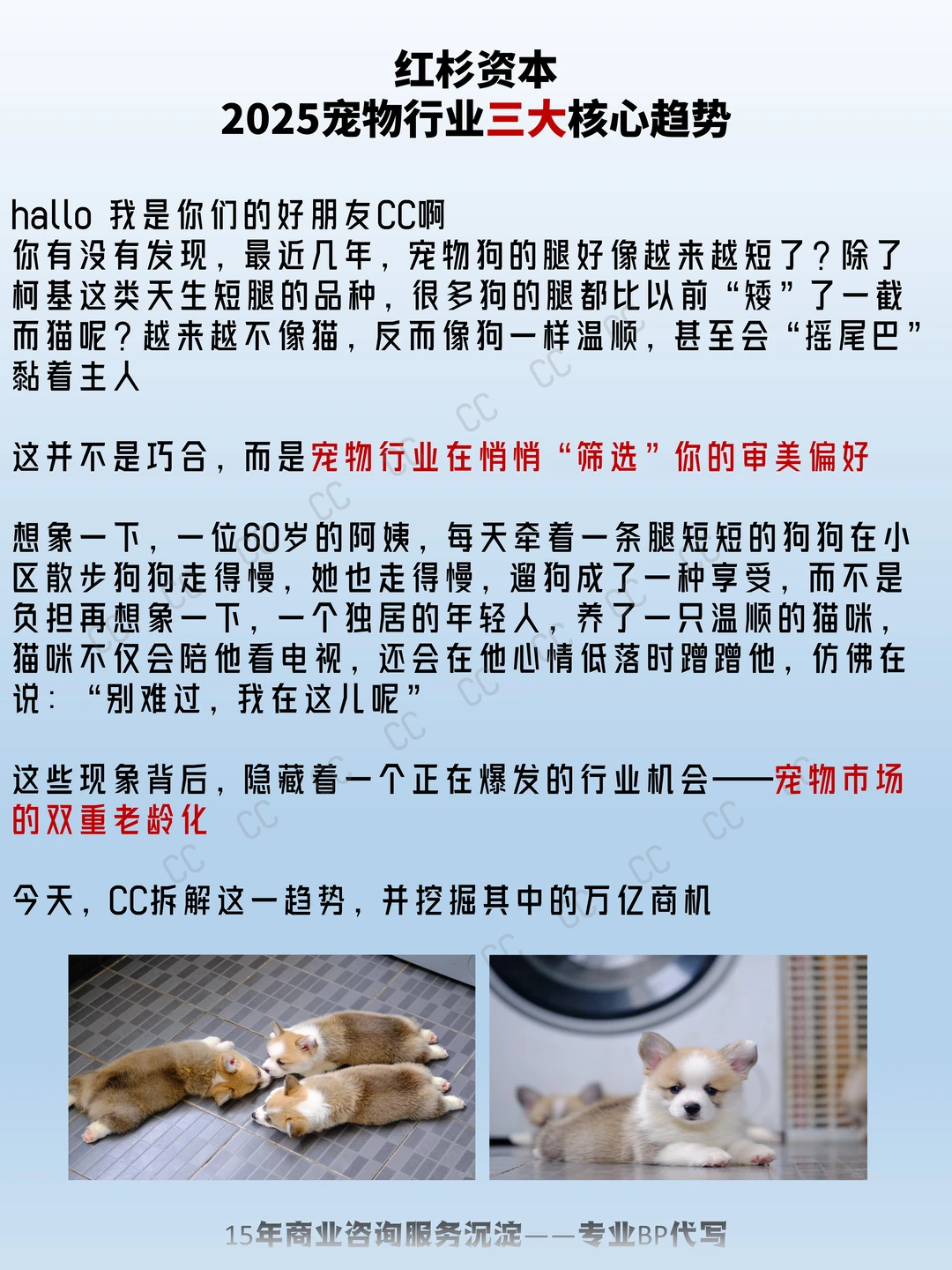 红杉资本
2025宠物行业三大核心趋势

hallo 我是你们的好朋友CC啊
你有没有发现，最近几年，宠物狗的腿好像越来越短了？除了柯基这类天生短腿的品种，很多狗的腿都比以前“矮”了一截而猫呢？越来越不像猫，反而像狗一样温顺，甚至会“摇尾巴”黏着主人

这并不是巧合，而是宠物行业在悄悄“筛选”你的审美偏好

想象一下，一位60岁的阿姨，每天牵着一条腿短短的狗狗在小区散步狗狗走得慢，她也走得慢，遛狗成了一种享受，而不是负担再想象一下，一个独居的年轻人，养了一只温顺的猫咪，猫咪不仅会陪他看电视，还会在他心情低落时蹭蹭他，仿佛在说：“别难过，我在这儿呢”

这些现象背后，隐藏着一个正在爆发的行业机会——宠物市场的双重老龄化

今天，CC拆解这一趋势，并挖掘其中的万亿商机

15年商业咨询服务沉淀——专业BP代写

CC